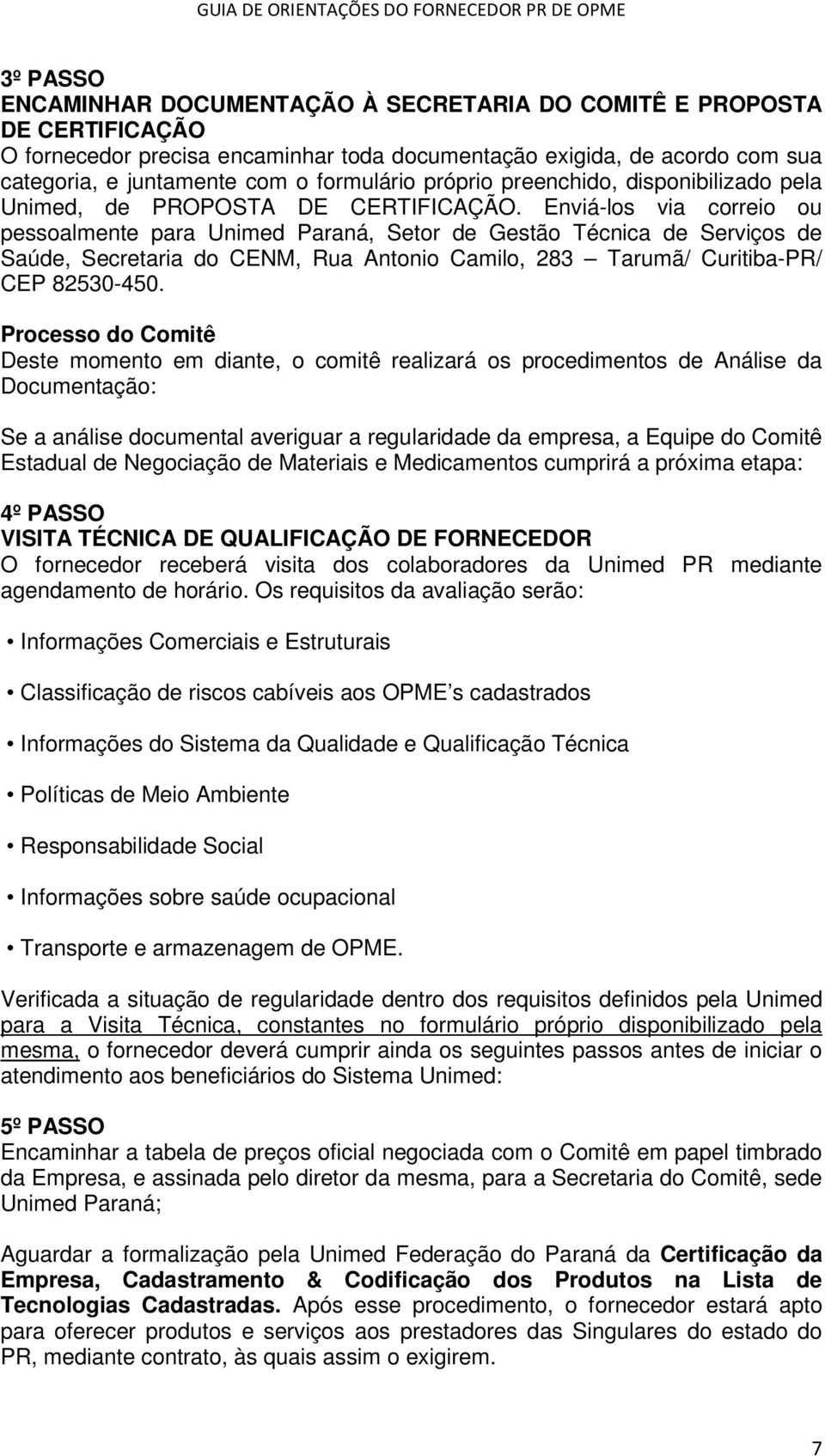 GUIA DE ORIENTAÇÕES DO FORNECEDOR PR DE OPME

3º PASSO
ENCAMINHAR DOCUMENTAÇÃO À SECRETARIA DO COMITÊ E PROPOSTA DE CERTIFICAÇÃO
O fornecedor precisa encaminhar toda documentação exigida, de acordo com sua categoria, e juntamente com o formulário próprio preenchido, disponibilizado pela Unimed, de PROPOSTA DE CERTIFICAÇÃO. Enviá-los via correio ou pessoalmente para Unimed Paraná, Setor de Gestão Técnica de Serviços de Saúde, Secretaria do CENM, Rua Antonio Camilo, 283 — Tarumã/ Curitiba-PR/ CEP 82530-450.

Processo do Comitê
Deste momento em diante, o comitê realizará os procedimentos de Análise da Documentação:

Se a análise documental averiguar a regularidade da empresa, a Equipe do Comitê Estadual de Negociação de Materiais e Medicamentos cumprirá a próxima etapa:

4º PASSO
VISITA TÉCNICA DE QUALIFICAÇÃO DE FORNECEDOR
O fornecedor receberá visita dos colaboradores da Unimed PR mediante agendamento de horário. Os requisitos da avaliação serão:

• Informações Comerciais e Estruturais

• Classificação de riscos cabíveis aos OPME s cadastrados

• Informações do Sistema da Qualidade e Qualificação Técnica

• Políticas de Meio Ambiente

• Responsabilidade Social

• Informações sobre saúde ocupacional

• Transporte e armazenagem de OPME.

Verificada a situação de regularidade dentro dos requisitos definidos pela Unimed para a Visita Técnica, constantes no formulário próprio disponibilizado pela mesma, o fornecedor deverá cumprir ainda os seguintes passos antes de iniciar o atendimento aos beneficiários do Sistema Unimed:

5º PASSO
Encaminhar a tabela de preços oficial negociada com o Comitê em papel timbrado da Empresa, e assinada pelo diretor da mesma, para a Secretaria do Comitê, sede Unimed Paraná;

Aguardar a formalização pela Unimed Federação do Paraná da Certificação da Empresa, Cadastramento & Codificação dos Produtos na Lista de Tecnologias Cadastradas. Após esse procedimento, o fornecedor estará apto para oferecer produtos e serviços aos prestadores das Singulares do estado do PR, mediante contrato, às quais assim o exigirem.

7